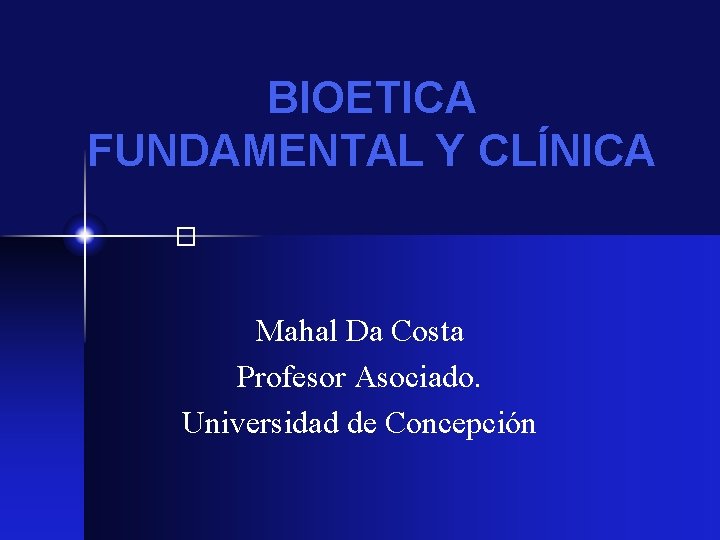 BIOETICA
FUNDAMENTAL Y CLÍNICA

Mahal Da Costa
Profesor Asociado.
Universidad de Concepción